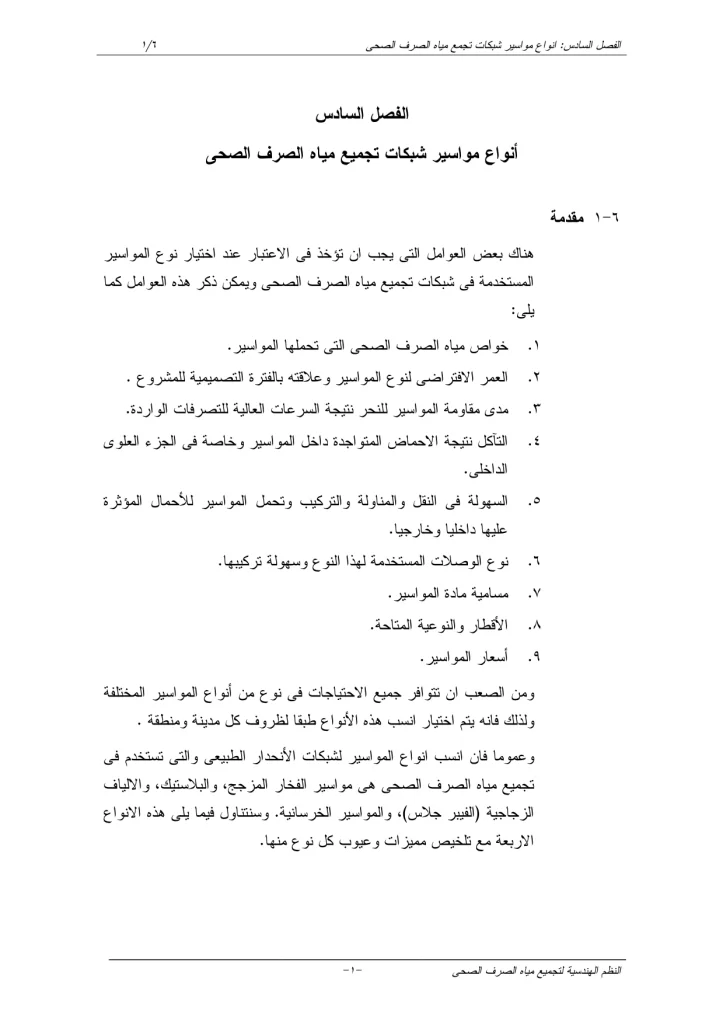 الفصل السادس: انواع مواسير شبكات تجميع مياه الصرف الصحى ٦/١

الفصل السادس

أنواع مواسير شبكات تجميع مياه الصرف الصحى

٦-١ مقدمة

هناك بعض العوامل التى يجب ان تؤخذ فى الاعتبار عند اختيار نوع المواسير المستخدمة فى شبكات تجميع مياه الصرف الصحى ويمكن ذكر هذه العوامل كما يلى:

١. خواص مياه الصرف الصحى التى تحملها المواسير.
٢. العمر الافتراضى لنوع المواسير وعلاقته بالفترة التصميمية للمشروع .
٣. مدى مقاومة المواسير للنحر نتيجة السرعات العالية للتصرفات الواردة.
٤. التآكل نتيجة الاحماض المتواجدة داخل المواسير وخاصة فى الجزء العلوى الداخلى.
٥. السهولة فى النقل والمناولة والتركيب وتحمل المواسير للأحمال المؤثرة عليها داخليا وخارجيا.
٦. نوع الوصلات المستخدمة لهذا النوع وسهولة تركيبها.
٧. مسامية مادة المواسير.
٨. الأقطار والنوعية المتاحة.
٩. أسعار المواسير.

ومن الصعب ان تتوافر جميع الاحتياجات فى نوع من أنواع المواسير المختلفة ولذلك فانه يتم اختيار انسب هذه الأنواع طبقا لظروف كل مدينة ومنطقة .

وعموما فان انسب انواع المواسير لشبكات الأنحدار الطبيعى والتى تستخدم فى تجميع مياه الصرف الصحى هى مواسير الفخار المزجج، والبلاستيك، والالياف الزجاجية (الفيبر جلاس)، والمواسير الخرسانية. وسنتناول فيما يلى هذه الانواع الاربعة مع تلخيص مميزات وعيوب كل نوع منها.

النظم الهندسية لتجميع مياه الصرف الصحى -١-